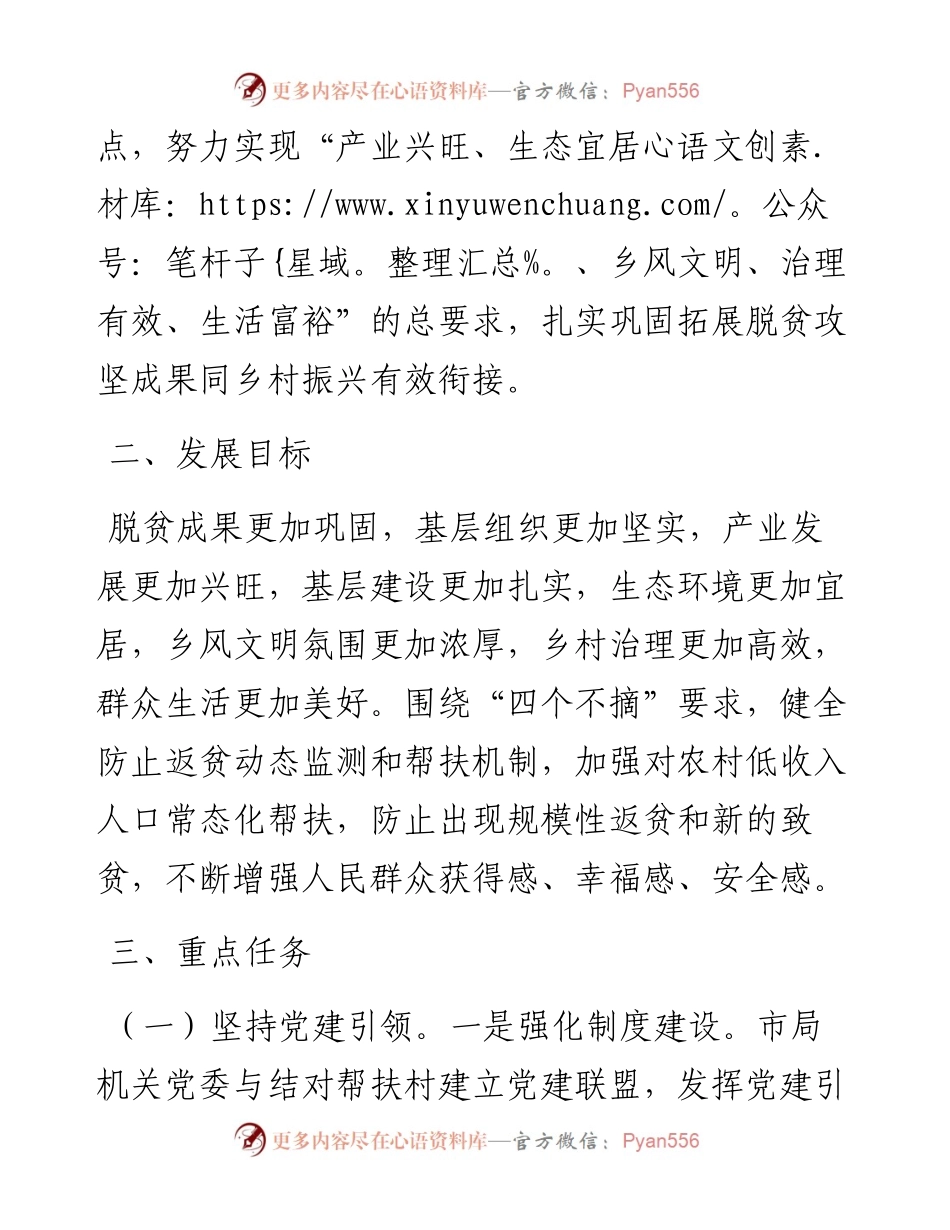 更多内容尽在心语资料库—官方微信：Pyan556

点，努力实现“产业兴旺、生态宜居心语文创素.材库：https://www.xinyuwenchuang.com/。公众号：笔杆子{星域。整理汇总%。、乡风文明、治理有效、生活富裕”的总要求，扎实巩固拓展脱贫攻坚成果同乡村振兴有效衔接。

二、发展目标

脱贫成果更加巩固，基层组织更加坚实，产业发展更加兴旺，基层建设更加扎实，生态环境更加宜居，乡风文明氛围更加浓厚，乡村治理更加高效，群众生活更加美好。围绕“四个不摘”要求，健全防止返贫动态监测和帮扶机制，加强对农村低收入人口常态化帮扶，防止出现规模性返贫和新的致贫，不断增强人民群众获得感、幸福感、安全感。

三、重点任务

（一）坚持党建引领。一是强化制度建设。市局机关党委与结对帮扶村建立党建联盟，发挥党建引

更多内容尽在心语资料库—官方微信：Pyan556